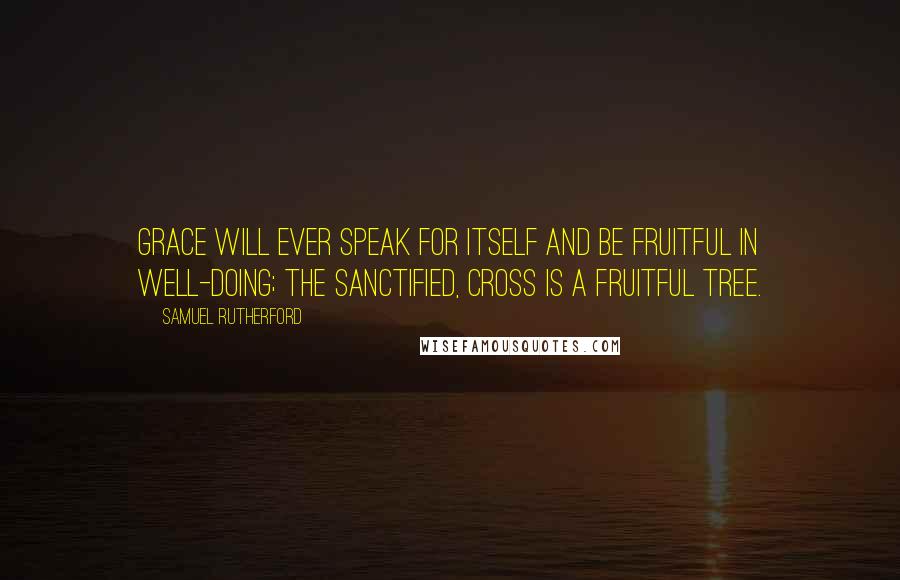 GRACE WILL EVER SPEAK FOR ITSELF AND BE FRUITFUL IN WELL-DOING; THE SANCTIFIED, CROSS IS A FRUITFUL TREE.

SAMUEL RUTHERFORD

WISEFAMOUSQUOTES.COM